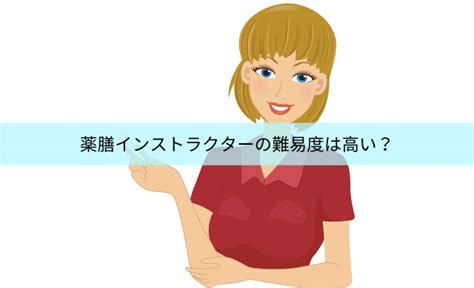 薬膳インストラクターの難易度は高い？